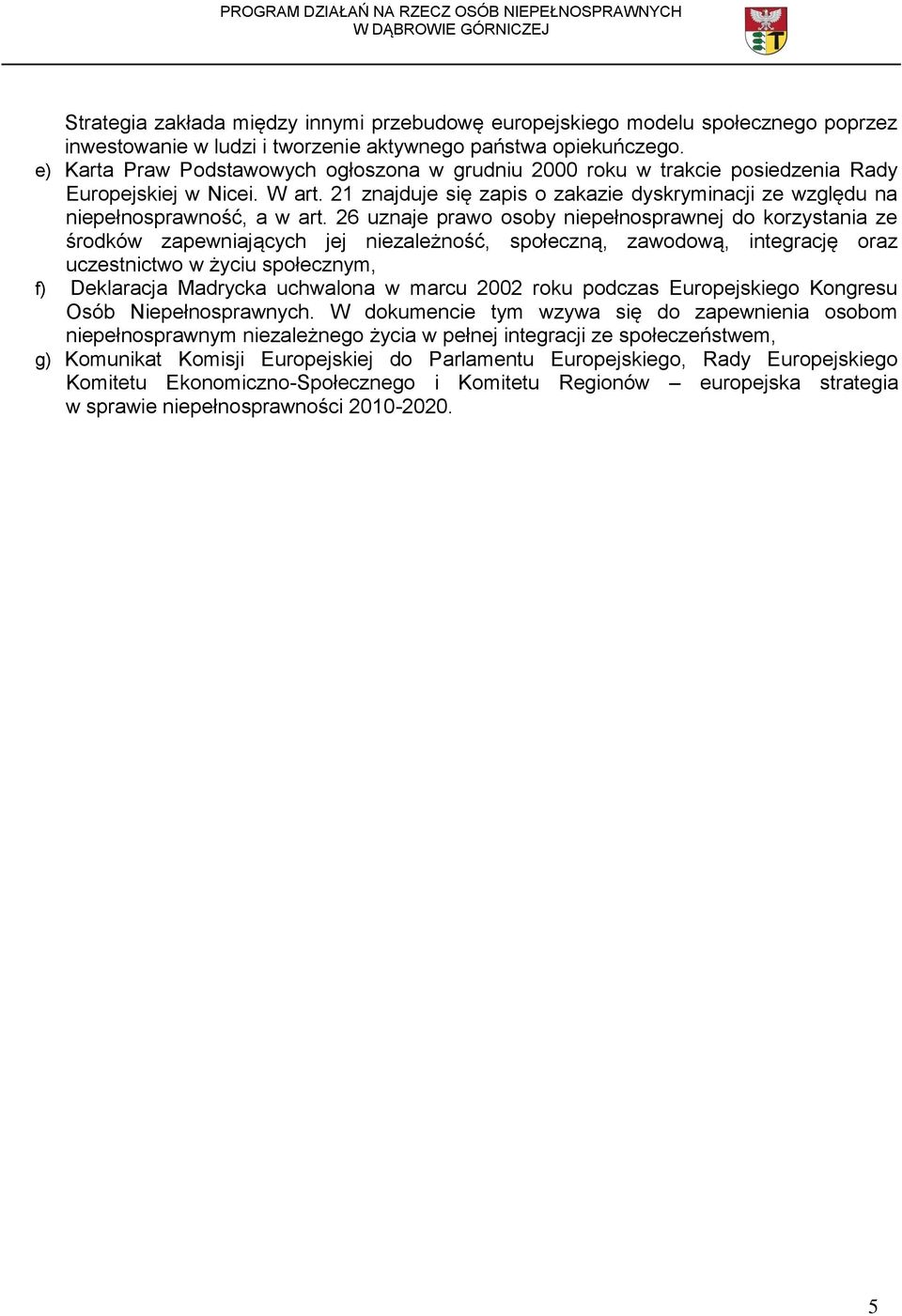 PROGRAM DZIAŁAŃ NA RZECZ OSÓB NIEPEŁNOSPRAWNYCH
W DĄBROWIE GÓRNICZEJ

Strategia zakłada między innymi przebudowę europejskiego modelu społecznego poprzez inwestowanie w ludzi i tworzenie aktywnego państwa opiekuńczego.

e) Karta Praw Podstawowych ogłoszona w grudniu 2000 roku w trakcie posiedzenia Rady Europejskiej w Nicei. W art. 21 znajduje się zapis o zakazie dyskryminacji ze względu na niepełnosprawność, a w art. 26 uznaje prawo osoby niepełnosprawnej do korzystania ze środków zapewniających jej niezależność, społeczną, zawodową, integrację oraz uczestnictwo w życiu społecznym,

f) Deklaracja Madrycka uchwalona w marcu 2002 roku podczas Europejskiego Kongresu Osób Niepełnosprawnych. W dokumencie tym wzywa się do zapewnienia osobom niepełnosprawnym niezależnego życia w pełnej integracji ze społeczeństwem,

g) Komunikat Komisji Europejskiej do Parlamentu Europejskiego, Rady Europejskiego Komitetu Ekonomiczno-Społecznego i Komitetu Regionów – europejska strategia w sprawie niepełnosprawności 2010-2020.

5